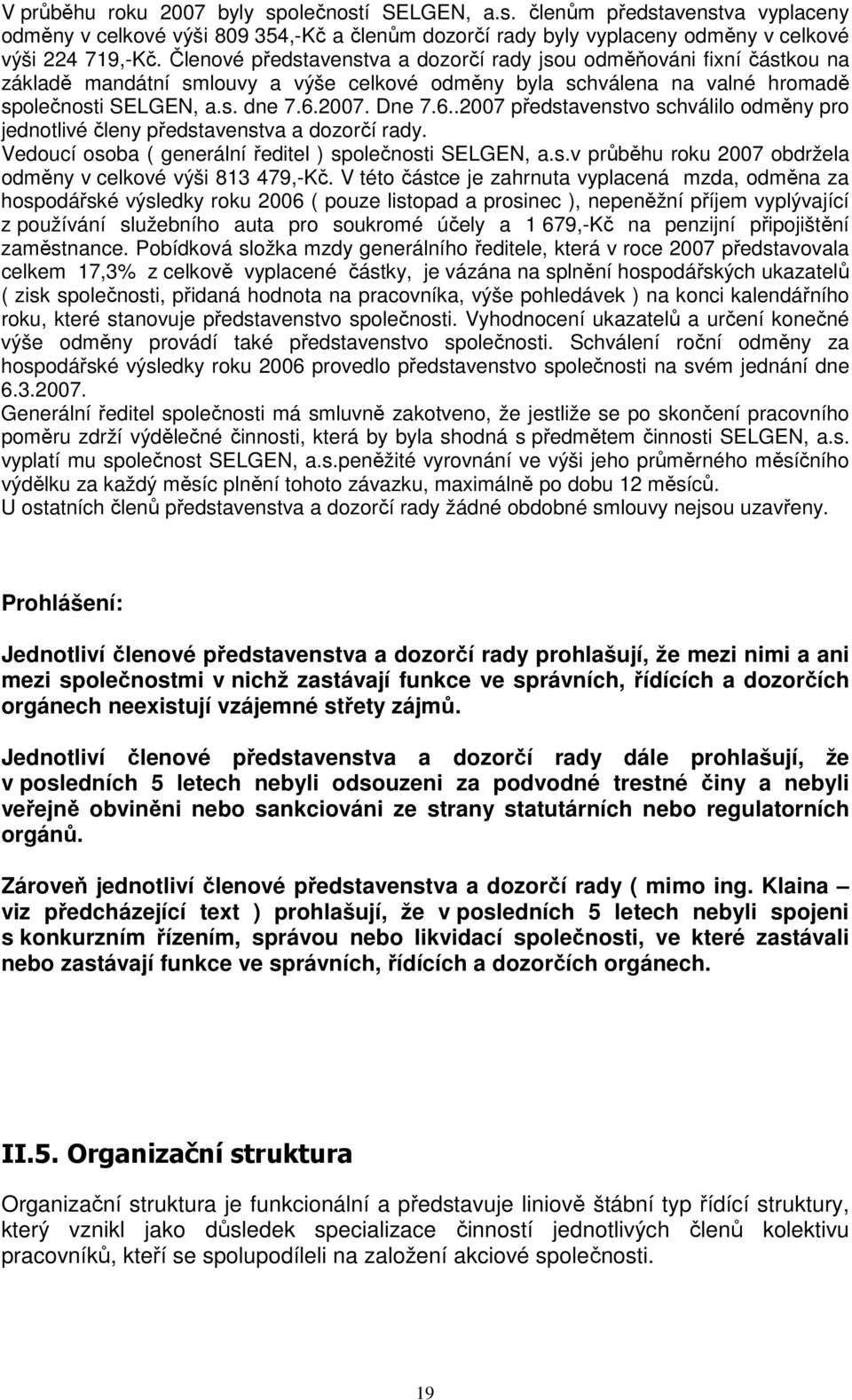 V průběhu roku 2007 byly společností SELGEN, a.s. členům představenstva vyplaceny odměny v celkové výši 809 354,-Kč a členům dozorčí rady byly vyplaceny odměny v celkové výši 224 719,-Kč. Členové představenstva a dozorčí rady jsou odměňováni fixní částkou na základě mandátní smlouvy a výše celkové odměny byla schválena na valné hromadě společnosti SELGEN, a.s. dne 7.6.2007. Dne 7.6..2007 představenstvo schválilo odměny pro jednotlivé členy představenstva a dozorčí rady.
Vedoucí osoba ( generální ředitel ) společnosti SELGEN, a.s.v průběhu roku 2007 obdržela odměny v celkové výši 813 479,-Kč. V této částce je zahrnuta vyplacená mzda, odměna za hospodářské výsledky roku 2006 ( pouze listopad a prosinec ), nepeněžní příjem vyplývající z používání služebního auta pro soukromé účely a 1 679,-Kč na penzijní připojištění zaměstnance. Pobídková složka mzdy generálního ředitele, která v roce 2007 představovala celkem 17,3% z celkově vyplacené částky, je vázána na splnění hospodářských ukazatelů ( zisk společnosti, přidaná hodnota na pracovníka, výše pohledávek ) na konci kalendářního roku, které stanovuje představenstvo společnosti. Vyhodnocení ukazatelů a určení konečné výše odměny provádí také představenstvo společnosti. Schválení roční odměny za hospodářské výsledky roku 2006 provedlo představenstvo společnosti na svém jednání dne 6.3.2007.
Generální ředitel společnosti má smluvně zakotveno, že jestliže se po skončení pracovního poměru zdrží výdělečné činnosti, která by byla shodná s předmětem činnosti SELGEN, a.s. vyplatí mu společnost SELGEN, a.s.peněžité vyrovnání ve výši jeho průměrného měsíčního výdělku za každý měsíc plnění tohoto závazku, maximálně po dobu 12 měsíců.
U ostatních členů představenstva a dozorčí rady žádné obdobné smlouvy nejsou uzavřeny.

Prohlášení:

Jednotliví členové představenstva a dozorčí rady prohlašují, že mezi nimi a ani mezi společnostmi v nichž zastávají funkce ve správních, řídících a dozorčích orgánech neexistují vzájemné střety zájmů.

Jednotliví členové představenstva a dozorčí rady dále prohlašují, že v posledních 5 letech nebyli odsouzeni za podvodné trestné činy a nebyli veřejně obviněni nebo sankciováni ze strany statutárních nebo regulatorních orgánů.

Zároveň jednotliví členové představenstva a dozorčí rady ( mimo ing. Klaina – viz předcházející text ) prohlašují, že v posledních 5 letech nebyli spojeni s konkurzním řízením, správou nebo likvidací společnosti, ve které zastávali nebo zastávají funkce ve správních, řídících a dozorčích orgánech.

II.5. Organizační struktura

Organizační struktura je funkcionální a představuje liniově štábní typ řídící struktury, který vznikl jako důsledek specializace činností jednotlivých členů kolektivu pracovníků, kteří se spolupodíleli na založení akciové společnosti.

19